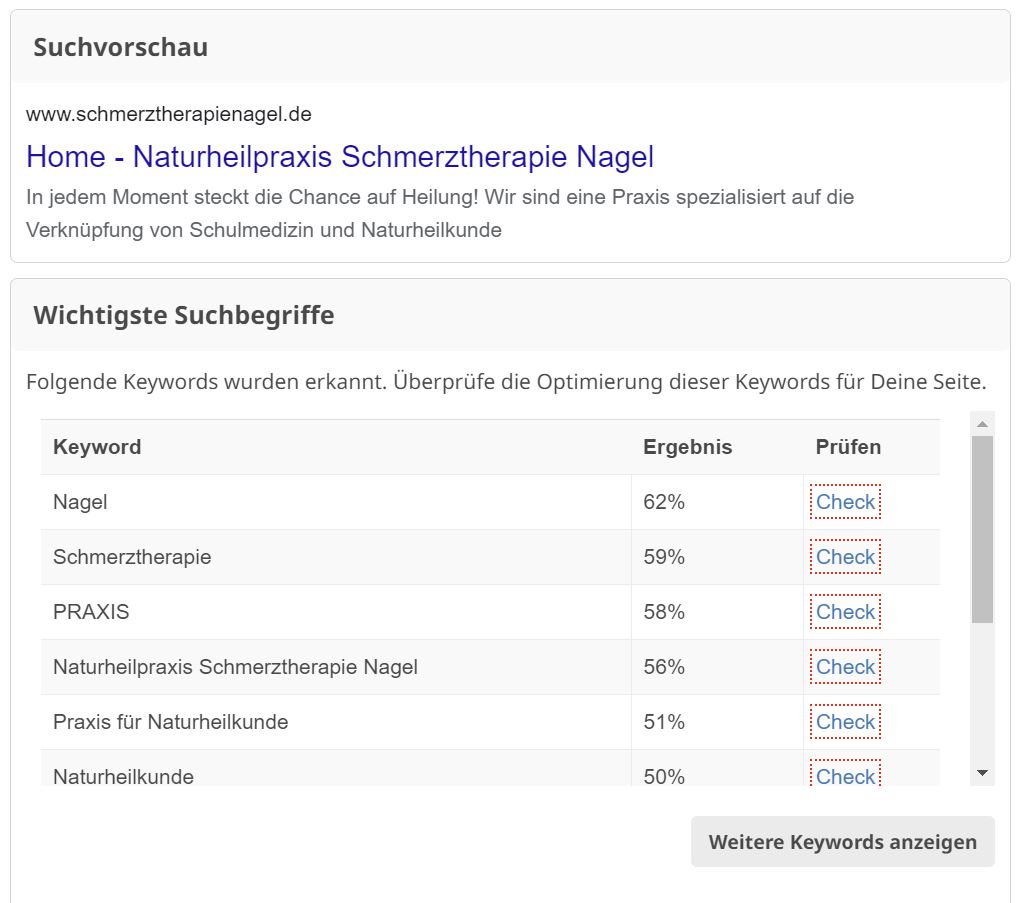 Suchvorschau

www.schmerztherapienagel.de

Home - Naturheilpraxis Schmerztherapie Nagel

In jedem Moment steckt die Chance auf Heilung! Wir sind eine Praxis spezialisiert auf die Verknüpfung von Schulmedizin und Naturheilkunde

Wichtigste Suchbegriffe

Folgende Keywords wurden erkannt. Überprüfe die Optimierung dieser Keywords für Deine Seite.

| Keyword | Ergebnis | Prüfen |
|---|---|---|
| Nagel | 62% | Check |
| Schmerztherapie | 59% | Check |
| PRAXIS | 58% | Check |
| Naturheilpraxis Schmerztherapie Nagel | 56% | Check |
| Praxis für Naturheilkunde | 51% | Check |
| Naturheilkunde | 50% | Check |

Weitere Keywords anzeigen